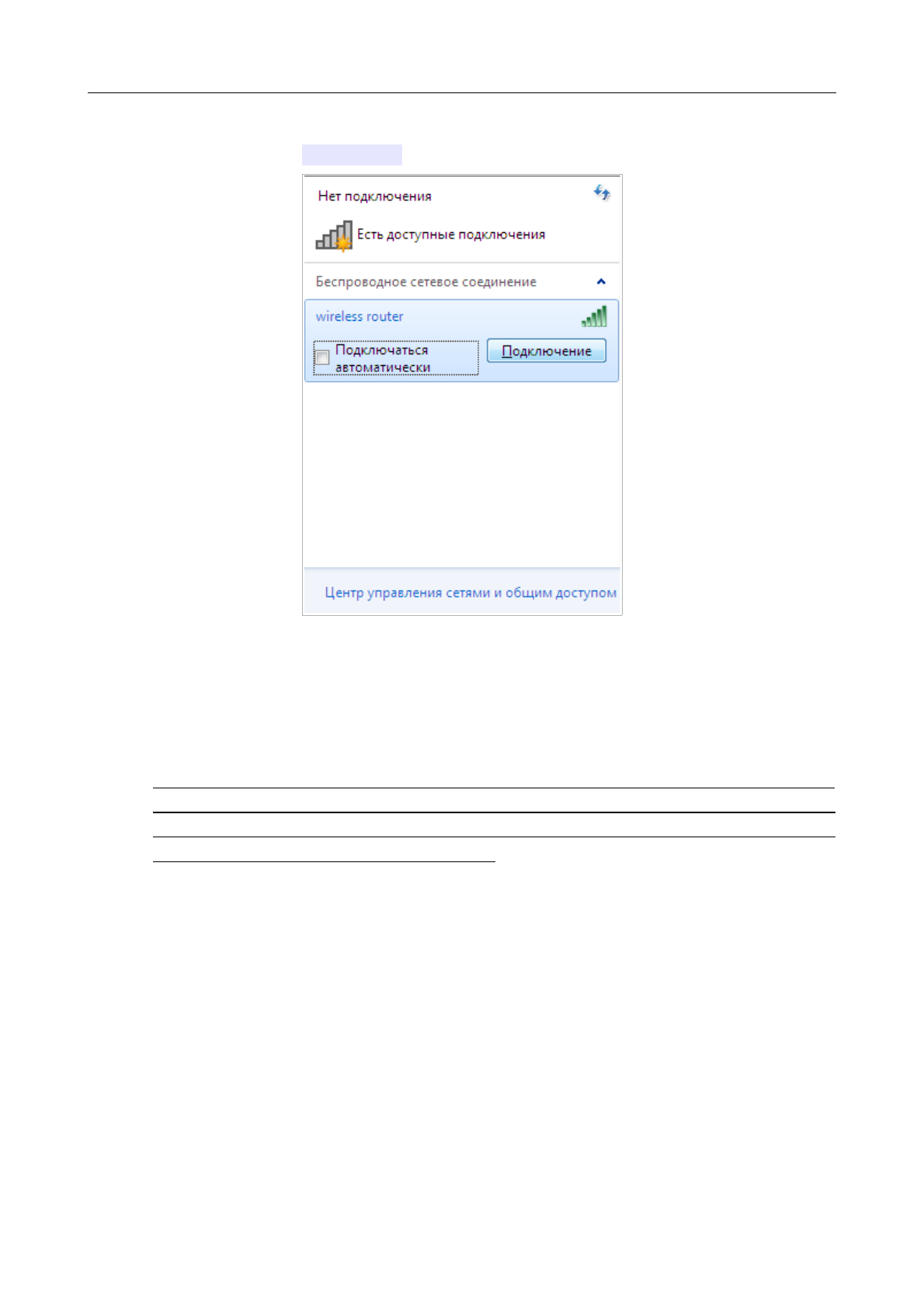 Нет подключения

Есть доступные подключения

Беспроводное сетевое соединение

wireless router

☐ Подключаться автоматически

Подключение

Центр управления сетями и общим доступом